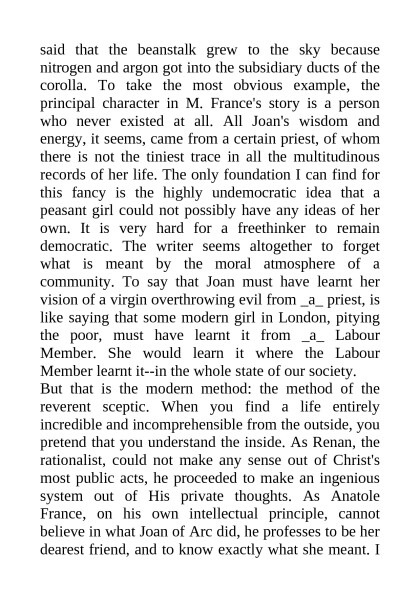 said that the beanstalk grew to the sky because nitrogen and argon got into the subsidiary ducts of the corolla. To take the most obvious example, the principal character in M. France's story is a person who never existed at all. All Joan's wisdom and energy, it seems, came from a certain priest, of whom there is not the tiniest trace in all the multitudinous records of her life. The only foundation I can find for this fancy is the highly undemocratic idea that a peasant girl could not possibly have any ideas of her own. It is very hard for a freethinker to remain democratic. The writer seems altogether to forget what is meant by the moral atmosphere of a community. To say that Joan must have learnt her vision of a virgin overthrowing evil from _a_ priest, is like saying that some modern girl in London, pitying the poor, must have learnt it from _a_ Labour Member. She would learn it where the Labour Member learnt it--in the whole state of our society.
But that is the modern method: the method of the reverent sceptic. When you find a life entirely incredible and incomprehensible from the outside, you pretend that you understand the inside. As Renan, the rationalist, could not make any sense out of Christ's most public acts, he proceeded to make an ingenious system out of His private thoughts. As Anatole France, on his own intellectual principle, cannot believe in what Joan of Arc did, he professes to be her dearest friend, and to know exactly what she meant. I